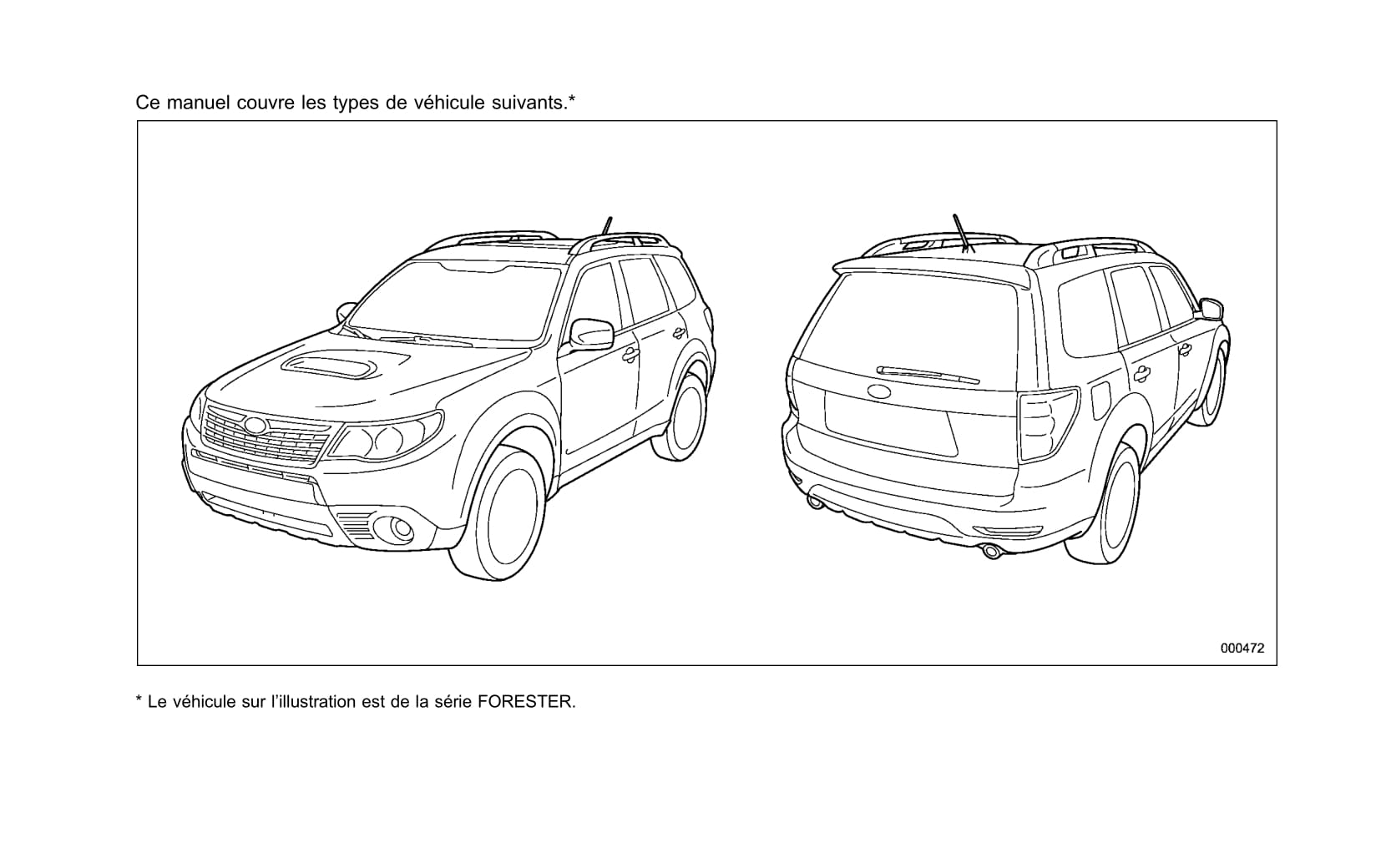 Ce manuel couvre les types de véhicule suivants.*

000472

* Le véhicule sur l'illustration est de la série FORESTER.